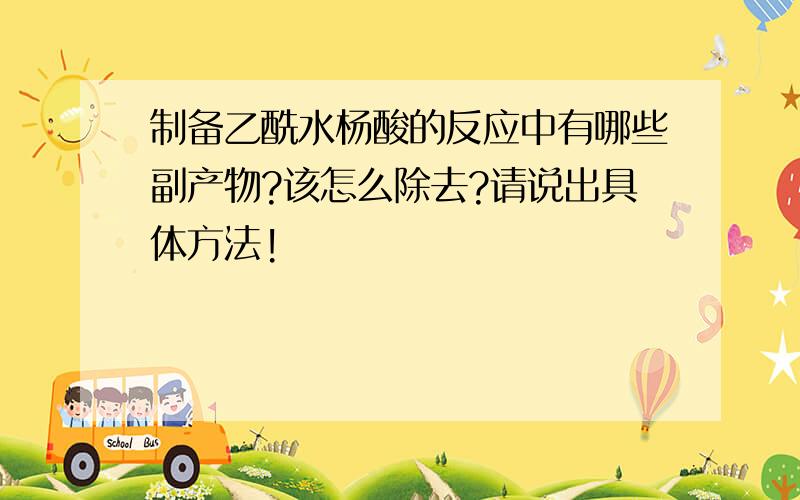 制备乙酰水杨酸的反应中有哪些副产物?该怎么除去?请说出具体方法!

5

9

School Bus